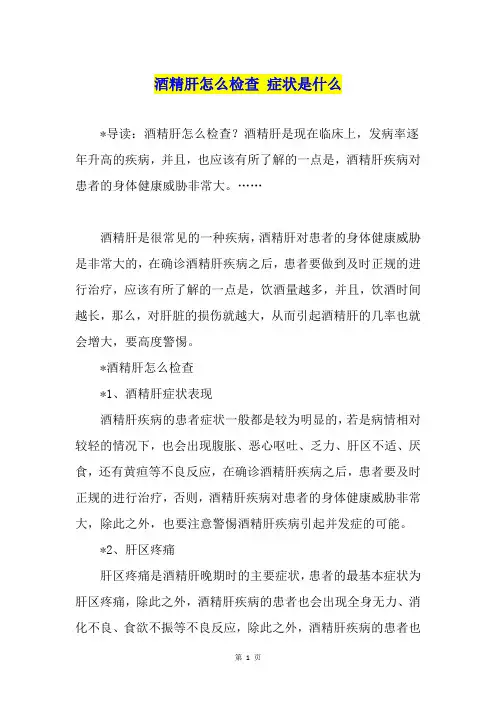 酒精肝怎么检查 症状是什么

*导读：酒精肝怎么检查？酒精肝是现在临床上，发病率逐年升高的疾病，并且，也应该有所了解的一点是，酒精肝疾病对患者的身体健康威胁非常大。……

酒精肝是很常见的一种疾病，酒精肝对患者的身体健康威胁是非常大的，在确诊酒精肝疾病之后，患者要做到及时正规的进行治疗，应该有所了解的一点是，饮酒量越多，并且，饮酒时间越长，那么，对肝脏的损伤就越大，从而引起酒精肝的几率也就会增大，要高度警惕。

*酒精肝怎么检查

*1、酒精肝症状表现

酒精肝疾病的患者症状一般都是较为明显的，若是病情相对较轻的情况下，也会出现腹胀、恶心呕吐、乏力、肝区不适、厌食，还有黄疸等不良反应，在确诊酒精肝疾病之后，患者要及时正规的进行治疗，否则，酒精肝疾病对患者的身体健康威胁非常大，除此之外，也要注意警惕酒精肝疾病引起并发症的可能。

*2、肝区疼痛

肝区疼痛是酒精肝晚期时的主要症状，患者的最基本症状为肝区疼痛，除此之外，酒精肝疾病的患者也会出现全身无力、消化不良、食欲不振等不良反应，除此之外，酒精肝疾病的患者也

第 1 页